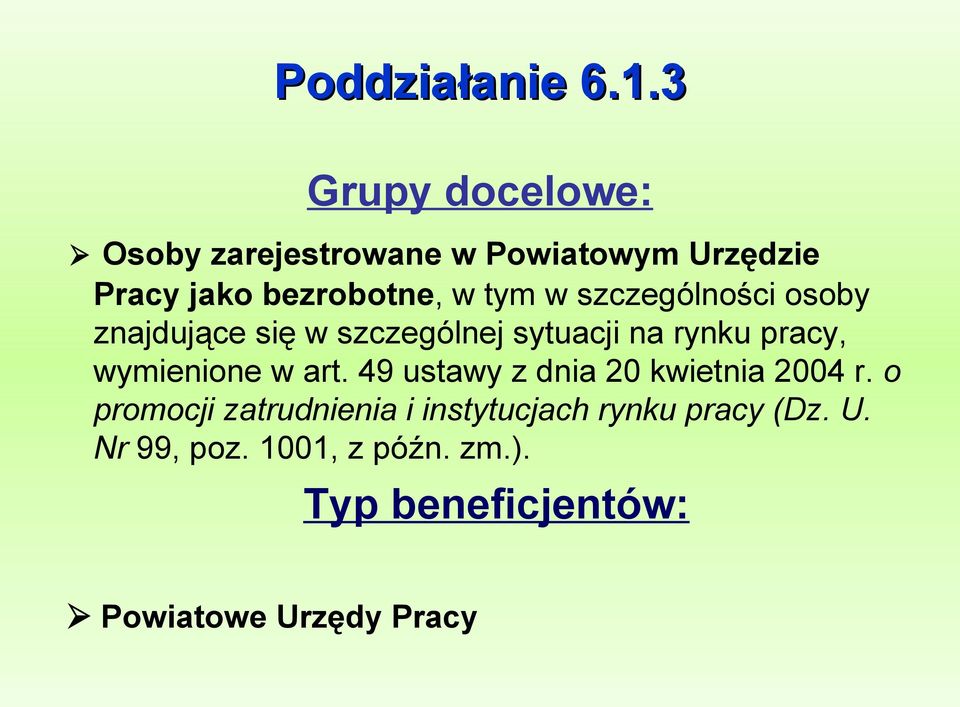 Poddziałanie 6.1.3

Grupy docelowe:

➢ Osoby zarejestrowane w Powiatowym Urzędzie Pracy jako bezrobotne, w tym w szczególności osoby znajdujące się w szczególnej sytuacji na rynku pracy, wymienione w art. 49 ustawy z dnia 20 kwietnia 2004 r. o promocji zatrudnienia i instytucjach rynku pracy (Dz. U. Nr 99, poz. 1001, z późn. zm.).

Typ beneficjentów:

➢ Powiatowe Urzędy Pracy